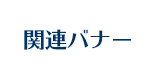 関連バナー